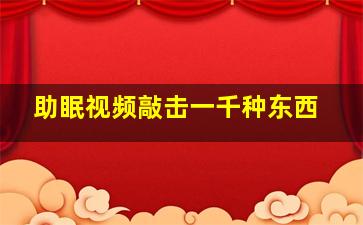 助眠视频敲击一千种东西